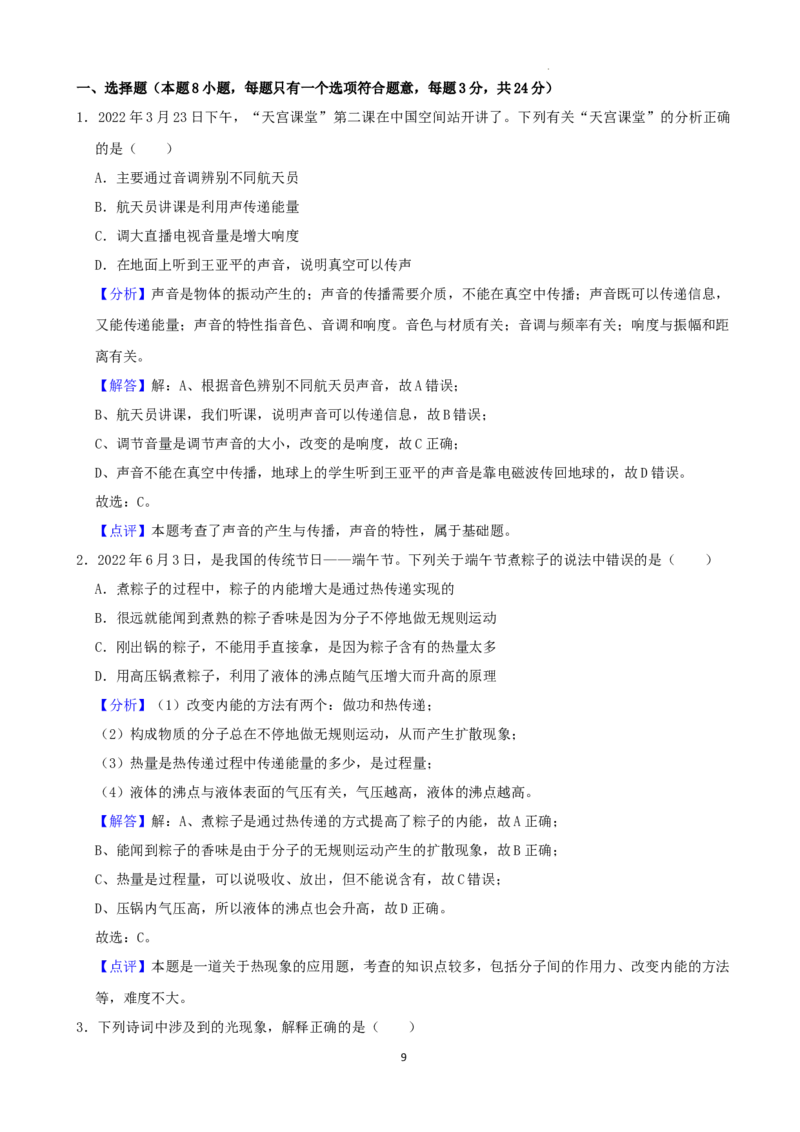 一、选择题（本题8小题，每题只有一个选项符合题意，每题3分，共24分）

1．2022年3月23日下午，“天宫课堂”第二课在中国空间站开讲了。下列有关“天宫课堂”的分析正确的是（　　）

A．主要通过音调辨别不同航天员

B．航天员讲课是利用声传递能量

C．调大直播电视音量是增大响度

D．在地面上听到王亚平的声音，说明真空可以传声

【分析】声音是物体的振动产生的；声音的传播需要介质，不能在真空中传播；声音既可以传递信息，又能传递能量；声音的特性指音色、音调和响度。音色与材质有关；音调与频率有关；响度与振幅和距离有关。

【解答】解：A、根据音色辨别不同航天员声音，故A错误；

B、航天员讲课，我们听课，说明声音可以传递信息，故B错误；

C、调节音量是调节声音的大小，改变的是响度，故C正确；

D、声音不能在真空中传播，地球上的学生听到王亚平的声音是靠电磁波传回地球的，故D错误。

故选：C。

【点评】本题考查了声音的产生与传播，声音的特性，属于基础题。

2．2022年6月3日，是我国的传统节日——端午节。下列关于端午节煮粽子的说法中错误的是（　　）

A．煮粽子的过程中，粽子的内能增大是通过热传递实现的

B．很远就能闻到煮熟的粽子香味是因为分子不停地做无规则运动

C．刚出锅的粽子，不能用手直接拿，是因为粽子含有的热量太多

D．用高压锅煮粽子，利用了液体的沸点随气压增大而升高的原理

【分析】（1）改变内能的方法有两个：做功和热传递；

（2）构成物质的分子总在不停地做无规则运动，从而产生扩散现象；

（3）热量是热传递过程中传递能量的多少，是过程量；

（4）液体的沸点与液体表面的气压有关，气压越高，液体的沸点越高。

【解答】解：A、煮粽子是通过热传递的方式提高了粽子的内能，故A正确；

B、能闻到粽子的香味是由于分子的无规则运动产生的扩散现象，故B正确；

C、热量是过程量，可以说吸收、放出，但不能说含有，故C错误；

D、压锅内气压高，所以液体的沸点也会升高，故D正确。

故选：C。

【点评】本题是一道关于热现象的应用题，考查的知识点较多，包括分子间的作用力、改变内能的方法等，难度不大。

3．下列诗词中涉及到的光现象，解释正确的是（　　）

9